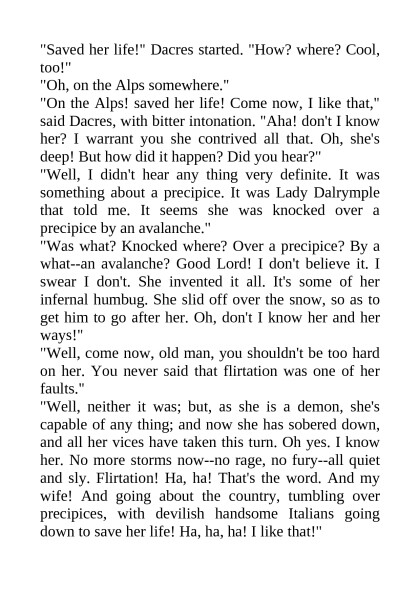 "Saved her life!" Dacres started. "How? where? Cool, too!"
"Oh, on the Alps somewhere."
"On the Alps! saved her life! Come now, I like that," said Dacres, with bitter intonation. "Aha! don't I know her? I warrant you she contrived all that. Oh, she's deep! But how did it happen? Did you hear?"
"Well, I didn't hear any thing very definite. It was something about a precipice. It was Lady Dalrymple that told me. It seems she was knocked over a precipice by an avalanche."
"Was what? Knocked where? Over a precipice? By a what--an avalanche? Good Lord! I don't believe it. I swear I don't. She invented it all. It's some of her infernal humbug. She slid off over the snow, so as to get him to go after her. Oh, don't I know her and her ways!"
"Well, come now, old man, you shouldn't be too hard on her. You never said that flirtation was one of her faults."
"Well, neither it was; but, as she is a demon, she's capable of any thing; and now she has sobered down, and all her vices have taken this turn. Oh yes. I know her. No more storms now--no rage, no fury--all quiet and sly. Flirtation! Ha, ha! That's the word. And my wife! And going about the country, tumbling over precipices, with devilish handsome Italians going down to save her life! Ha, ha, ha! I like that!"